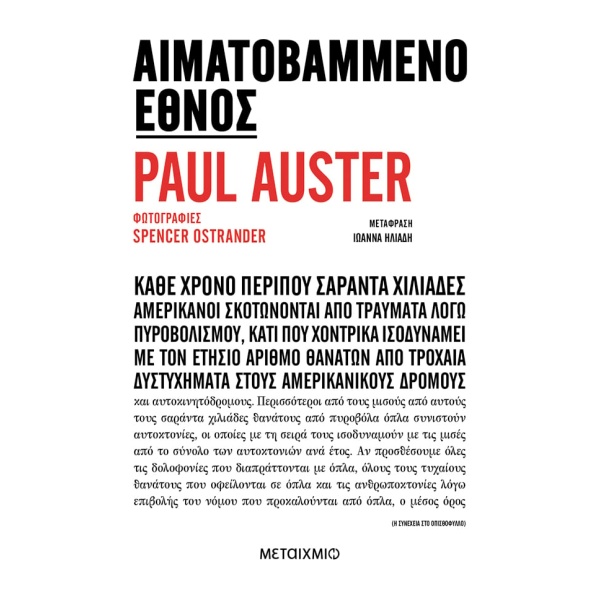 ΑΙΜΑΤΟΒΑΜΜΕΝΟ ΕΘΝΟΣ

PAUL AUSTER

ΦΩΤΟΓΡΑΦΙΕΣ
SPENCER OSTRANDER

ΜΕΤΑΦΡΑΣΗ
ΙΩΑΝΝΑ ΗΛΙΑΔΗ

ΚΑΘΕ ΧΡΟΝΟ ΠΕΡΙΠΟΥ ΣΑΡΑΝΤΑ ΧΙΛΙΑΔΕΣ ΑΜΕΡΙΚΑΝΟΙ ΣΚΟΤΩΝΟΝΤΑΙ ΑΠΟ ΤΡΑΥΜΑΤΑ ΛΟΓΩ ΠΥΡΟΒΟΛΙΣΜΟΥ, ΚΑΤΙ ΠΟΥ ΧΟΝΤΡΙΚΑ ΙΣΟΔΥΝΑΜΕΙ ΜΕ ΤΟΝ ΕΤΗΣΙΟ ΑΡΙΘΜΟ ΘΑΝΑΤΩΝ ΑΠΟ ΤΡΟΧΑΙΑ ΔΥΣΤΥΧΗΜΑΤΑ ΣΤΟΥΣ ΑΜΕΡΙΚΑΝΙΚΟΥΣ ΔΡΟΜΟΥΣ και αυτοκινητόδρομους. Περισσότεροι από τους μισούς από αυτούς τους σαράντα χιλιάδες θανάτους από πυροβόλα όπλα συνιστούν αυτοκτονίες, οι οποίες με τη σειρά τους ισοδυναμούν με τις μισές από το σύνολο των αυτοκτονιών ανά έτος. Αν προσθέσουμε όλες τις δολοφονίες που διαπράττονται με όπλα, όλους τους τυχαίους θανάτους που οφείλονται σε όπλα και τις ανθρωποκτονίες λόγω επιβολής του νόμου που προκαλούνται από όπλα, ο μέσος όρος

(Η ΣΥΝΕΧΕΙΑ ΣΤΟ ΟΠΙΣΘΟΦΥΛΛΟ)

ΜΕΤΑΙΧΜΙΟ